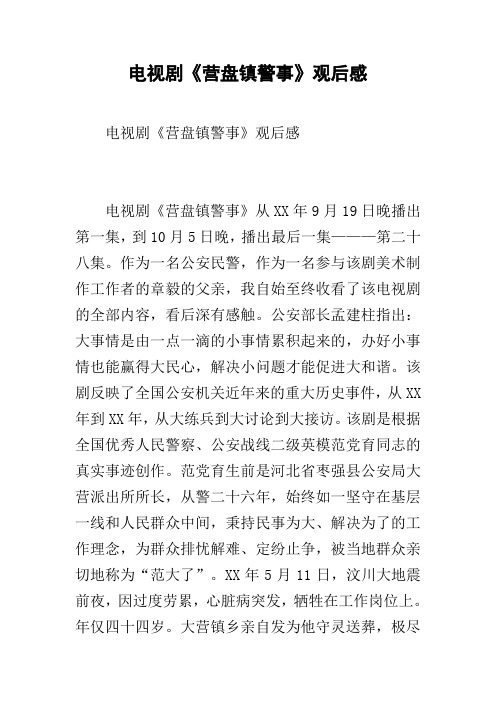 电视剧《营盘镇警事》观后感

电视剧《营盘镇警事》观后感

电视剧《营盘镇警事》从XX年9月19日晚播出第一集，到10月5日晚，播出最后一集———第二十八集。作为一名公安民警，作为一名参与该剧美术制作工作者的章毅的父亲，我自始至终收看了该电视剧的全部内容，看后深有感触。公安部长孟建柱指出：大事情是由一点一滴的小事情累积起来的，办好小事情也能赢得大民心，解决小问题才能促进大和谐。该剧反映了全国公安机关近年来的重大历史事件，从XX年到XX年，从大练兵到大讨论到大接访。该剧是根据全国优秀人民警察、公安战线二级英模范党育同志的真实事迹创作。范党育生前是河北省枣强县公安局大营派出所所长，从警二十六年，始终如一坚守在基层一线和人民群众中间，秉持民事为大、解决为了的工作理念，为群众排忧解难、定纷止争，被当地群众亲切地称为“范大了”。XX年5月11日，汶川大地震前夜，因过度劳累，心脏病突发，牺牲在工作岗位上。年仅四十四岁。大营镇乡亲自发为他守灵送葬，极尽